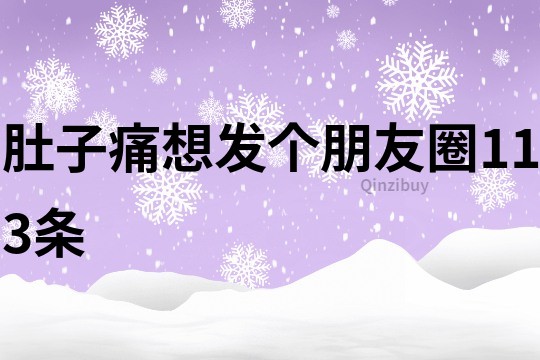 肚子痛想发个朋友圈113条

Qinzibuy